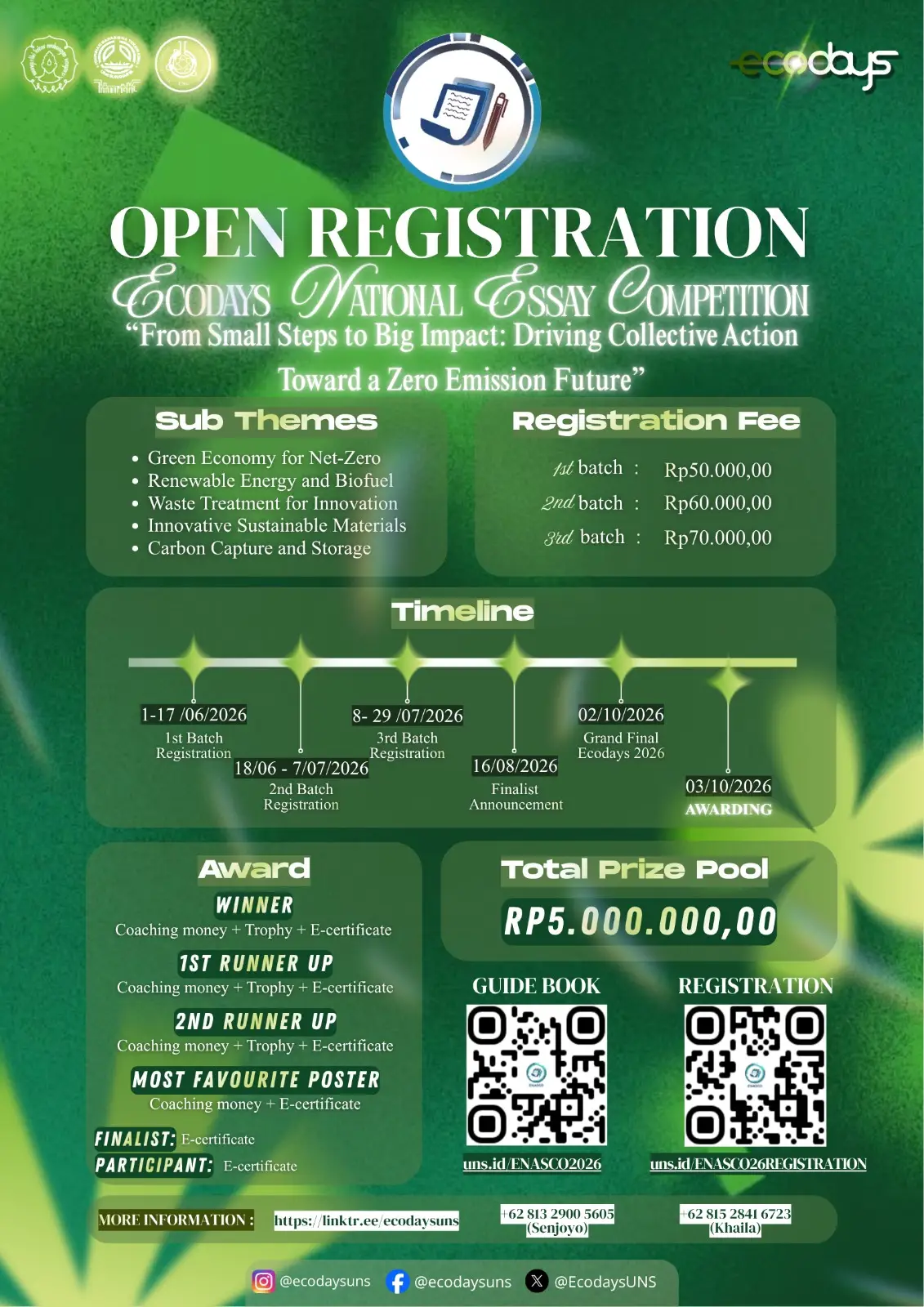 ecodays

OPEN REGISTRATION

ECODAYS NATIONAL ESSAY COMPETITION

“From Small Steps to Big Impact: Driving Collective Action Toward a Zero Emission Future”

Sub Themes

- Green Economy for Net-Zero
- Renewable Energy and Biofuel
- Waste Treatment for Innovation
- Innovative Sustainable Materials
- Carbon Capture and Storage

Registration Fee

1st batch : Rp50.000,00
2nd batch : Rp60.000,00
3rd batch : Rp70.000,00

Timeline

1-17 /06/2026
1st Batch Registration

18/06 - 7/07/2026
2nd Batch Registration

8- 29 /07/2026
3rd Batch Registration

16/08/2026
Finalist Announcement

02/10/2026
Grand Final Ecodays 2026

03/10/2026
AWARDING

Award

WINNER
Coaching money + Trophy + E-certificate

1ST RUNNER UP
Coaching money + Trophy + E-certificate

2ND RUNNER UP
Coaching money + Trophy + E-certificate

MOST FAVOURITE POSTER
Coaching money + E-certificate

FINALIST: E-certificate
PARTICIPANT: E-certificate

Total Prize Pool

RP5.000.000,00

GUIDE BOOK
uns.id/ENASCO2026

REGISTRATION
uns.id/ENASCO26REGISTRATION

MORE INFORMATION : https://linktr.ee/ecodaysuns +62 813 2900 5605 (Senjoyo) +62 815 2841 6723 (Khaila)

@ecodaysuns @ecodaysuns @EcodaysUNS